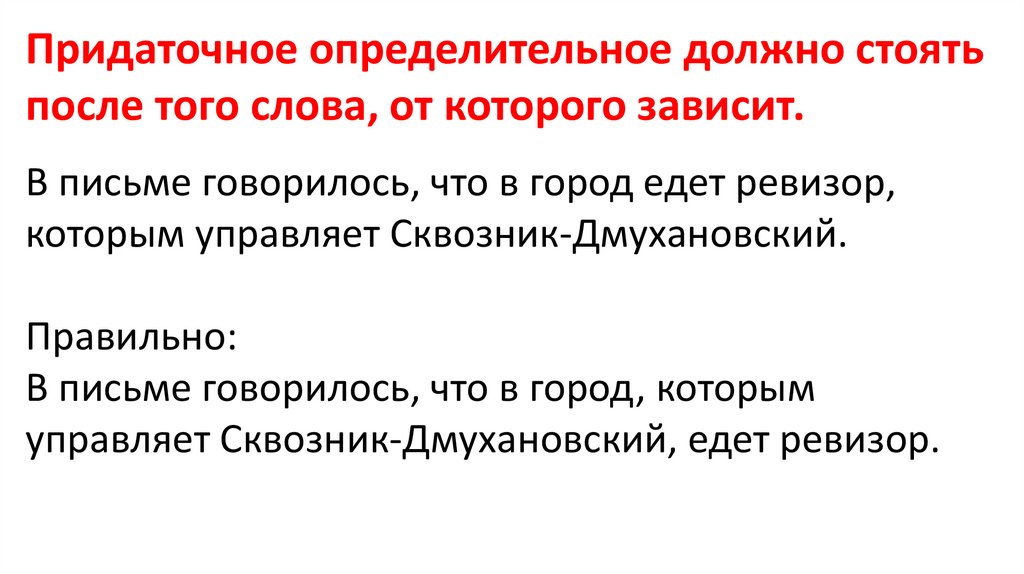 Придаточное определительное должно стоять после того слова, от которого зависит.

В письме говорилось, что в город едет ревизор, которым управляет Сквозник-Дмухановский.

Правильно:
В письме говорилось, что в город, которым управляет Сквозник-Дмухановский, едет ревизор.